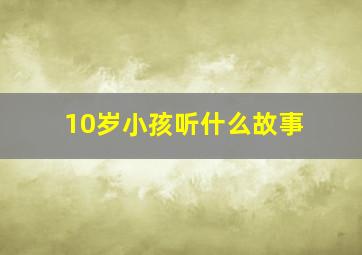 10岁小孩听什么故事